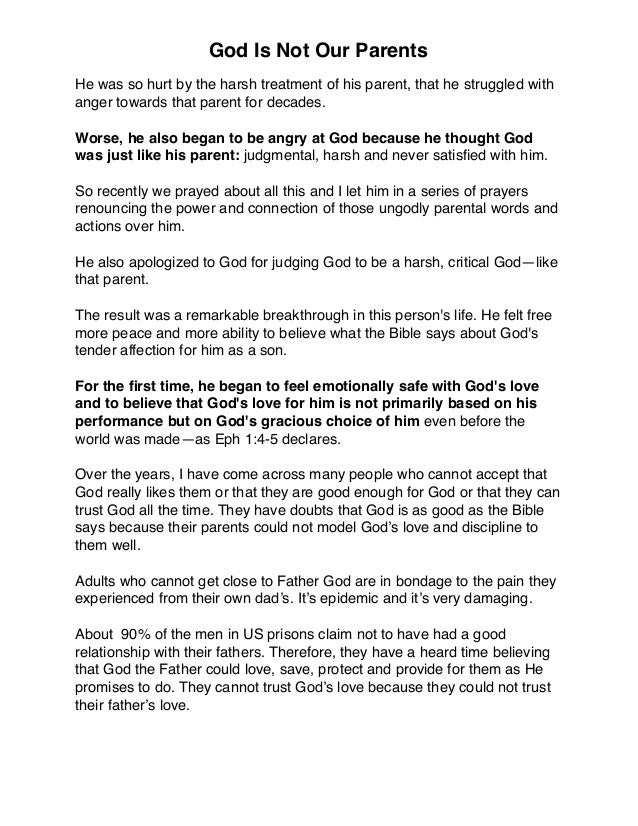 God Is Not Our Parents

He was so hurt by the harsh treatment of his parent, that he struggled with anger towards that parent for decades.

Worse, he also began to be angry at God because he thought God was just like his parent: judgmental, harsh and never satisfied with him.

So recently we prayed about all this and I let him in a series of prayers renouncing the power and connection of those ungodly parental words and actions over him.

He also apologized to God for judging God to be a harsh, critical God—like that parent.

The result was a remarkable breakthrough in this person's life. He felt free more peace and more ability to believe what the Bible says about God's tender affection for him as a son.

For the first time, he began to feel emotionally safe with God's love and to believe that God's love for him is not primarily based on his performance but on God's gracious choice of him even before the world was made—as Eph 1:4-5 declares.

Over the years, I have come across many people who cannot accept that God really likes them or that they are good enough for God or that they can trust God all the time. They have doubts that God is as good as the Bible says because their parents could not model God's love and discipline to them well.

Adults who cannot get close to Father God are in bondage to the pain they experienced from their own dad's. It's epidemic and it's very damaging.

About 90% of the men in US prisons claim not to have had a good relationship with their fathers. Therefore, they have a heard time believing that God the Father could love, save, protect and provide for them as He promises to do. They cannot trust God's love because they could not trust their father's love.